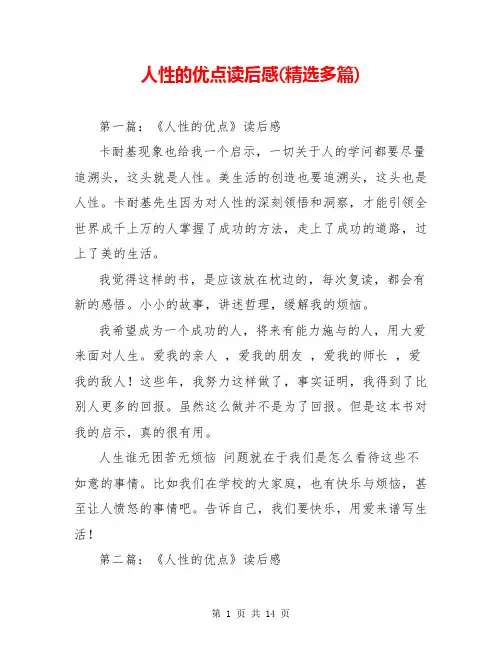 人性的优点读后感(精选多篇)

第一篇：《人性的优点》读后感

卡耐基现象也给我一个启示，一切关于人的学问都要尽量追溯头，这头就是人性。美生活的创造也要追溯头，这头也是人性。卡耐基先生因为对人性的深刻领悟和洞察，才能引领全世界成千上万的人掌握了成功的方法，走上了成功的道路，过上了美的生活。

我觉得这样的书，是应该放在枕边的，每次复读，都会有新的感悟。小小的故事，讲述哲理，缓解我的烦恼。

我希望成为一个成功的人，将来有能力施与的人，用大爱来面对人生。爱我的亲人 ，爱我的朋友 ，爱我的师长 ，爱我的敌人！这些年，我努力这样做了，事实证明，我得到了比别人更多的回报。虽然这么做并不是为了回报。但是这本书对我的启示，真的很有用。

人生谁无困苦无烦恼 问题就在于我们是怎么看待这些不如意的事情。比如我们在学校的大家庭，也有快乐与烦恼，甚至让人愤怒的事情吧。告诉自己，我们要快乐，用爱来谱写生活！

第二篇：《人性的优点》读后感

第 1 页 共 14 页